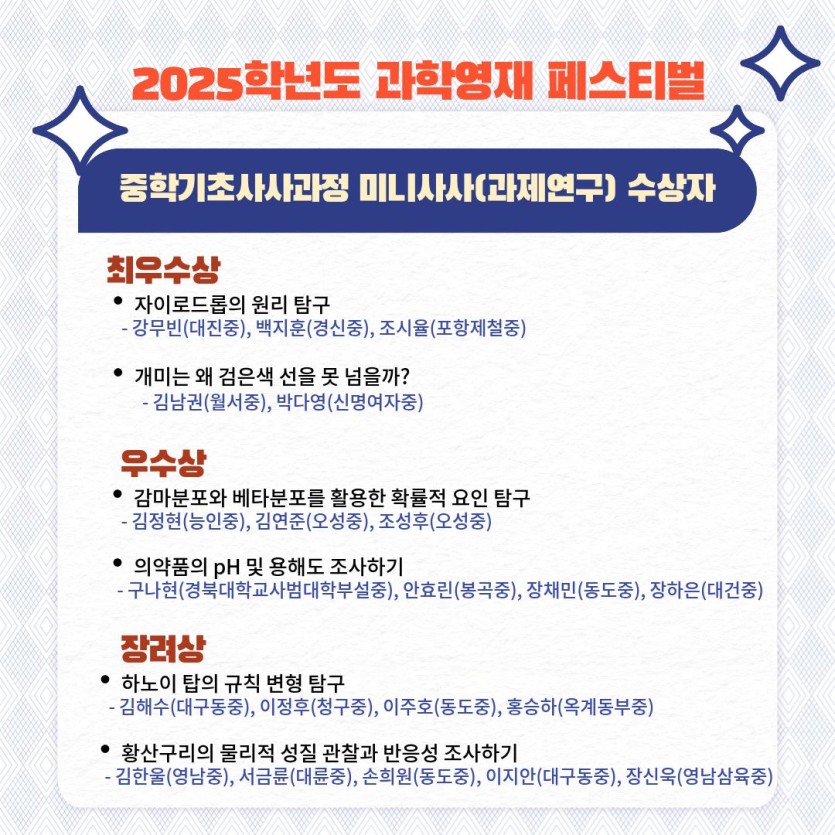 2025학년도 과학영재 페스티벌

중학기초사사과정 미니사사(과제연구) 수상자

최우수상

• 자이로드롭의 원리 탐구
- 강무빈(대진중), 백지훈(경신중), 조시율(포항제철중)

• 개미는 왜 검은색 선을 못 넘을까?
- 김남권(월서중), 박다영(신명여자중)

우수상

• 감마분포와 베타분포를 활용한 확률적 요인 탐구
- 김정현(능인중), 김연준(오성중), 조성후(오성중)

• 의약품의 pH 및 용해도 조사하기
- 구나현(경북대학교사범대학부설중), 안효린(봉곡중), 장채민(동도중), 장하은(대건중)

장려상

• 하노이 탑의 규칙 변형 탐구
- 김해수(대구동중), 이정후(청구중), 이주호(동도중), 홍승하(옥계동부중)

• 황산구리의 물리적 성질 관찰과 반응성 조사하기
- 김한울(영남중), 서금륜(대륜중), 손희원(동도중), 이지안(대구동중), 장신욱(영남삼육중)